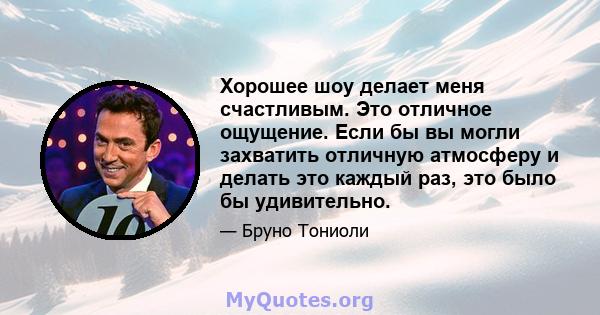 Хорошее шоу делает меня счастливым. Это отличное ощущение. Если бы вы могли захватить отличную атмосферу и делать это каждый раз, это было бы удивительно.

— Бруно Тониоли

10

MyQuotes.org